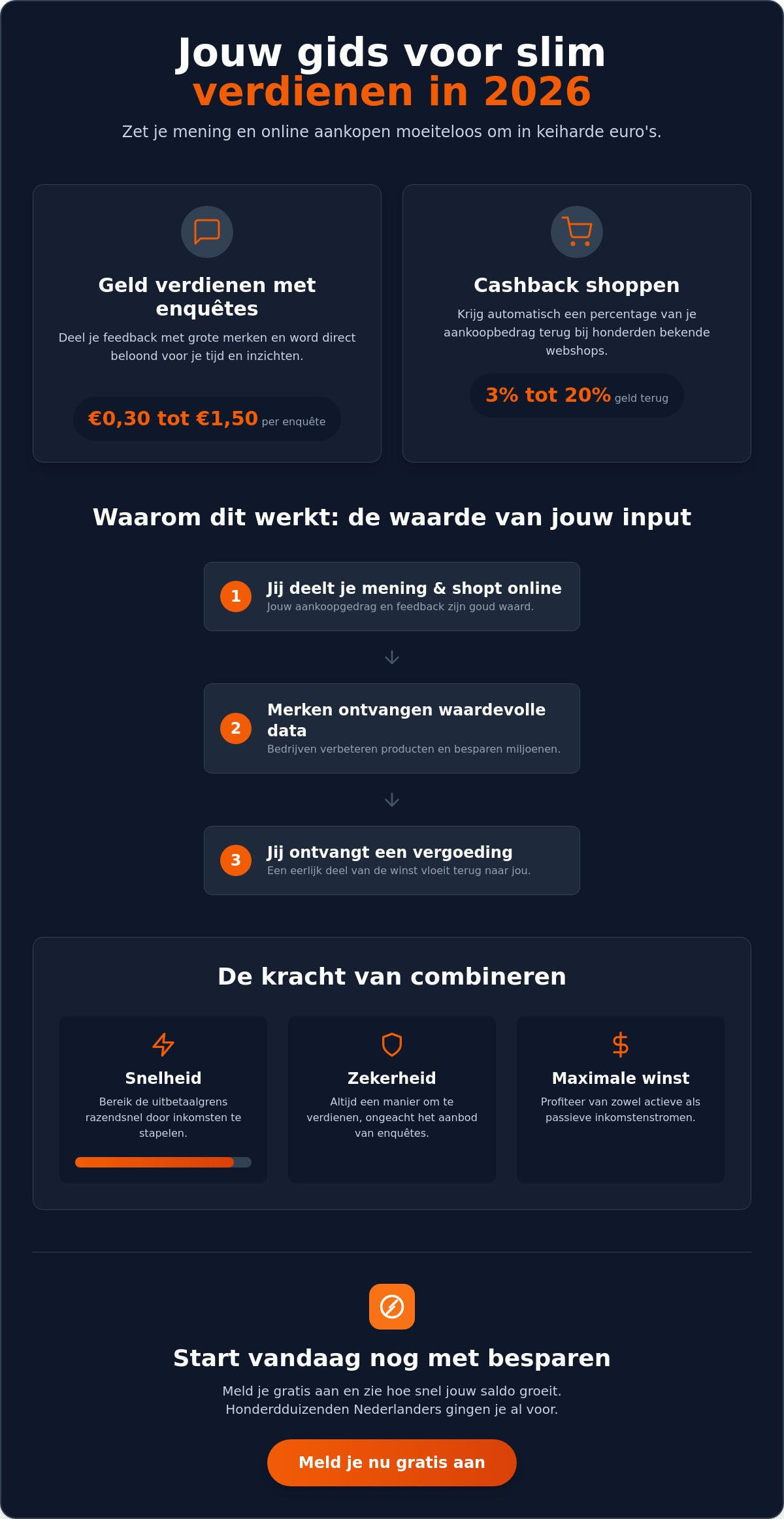 Jouw gids voor slim verdienen in 2026

Zet je mening en online aankopen moeiteloos om in keiharde euro's.

Geld verdienen met enquêtes

Deel je feedback met grote merken en word direct beloond voor je tijd en inzichten.

€0,30 tot €1,50 per enquête

Cashback shoppen

Krijg automatisch een percentage van je aankoopbedrag terug bij honderden bekende webshops.

3% tot 20% geld terug

Waarom dit werkt: de waarde van jouw input

1 Jij deelt je mening & shopt online
Jouw aankoopgedrag en feedback zijn goud waard.

2 Merken ontvangen waardevolle data
Bedrijven verbeteren producten en besparen miljoenen.

3 Jij ontvangt een vergoeding
Een eerlijk deel van de winst vloeit terug naar jou.

De kracht van combineren

Snelheid
Bereik de uitbetaalgrens razendsnel door inkomsten te stapelen.

Zekerheid
Altijd een manier om te verdienen, ongeacht het aanbod van enquêtes.

Maximale winst
Profiteer van zowel actieve als passieve inkomstenstromen.

Start vandaag nog met besparen

Meld je gratis aan en zie hoe snel jouw saldo groeit. Honderdduizenden Nederlanders gingen je al voor.

Meld je nu gratis aan